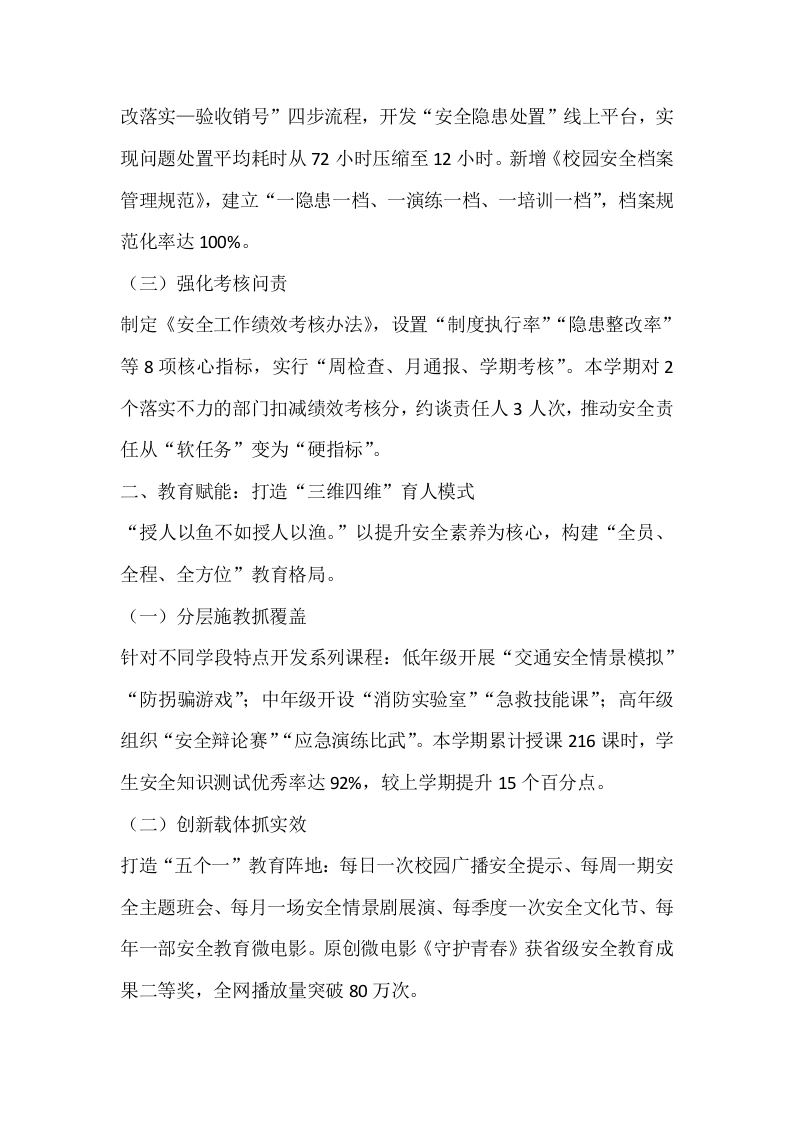 改落实—验收销号”四步流程，开发“安全隐患处置”线上平台，实现问题处置平均耗时从 72 小时压缩至 12 小时。新增《校园安全档案管理规范》，建立“一隐患一档、一演练一档、一培训一档”，档案规范化率达 100%。

（三）强化考核问责

制定《安全工作绩效考核办法》，设置“制度执行率”“隐患整改率”等 8 项核心指标，实行“周检查、月通报、学期考核”。本学期对 2 个落实不力的部门扣减绩效考核分，约谈责任人 3 人次，推动安全责任从“软任务”变为“硬指标”。

二、教育赋能：打造“三维四维”育人模式

“授人以鱼不如授人以渔。”以提升安全素养为核心，构建“全员、全程、全方位”教育格局。

（一）分层施教抓覆盖

针对不同学段特点开发系列课程：低年级开展“交通安全情景模拟”“防拐骗游戏”；中年级开设“消防实验室”“急救技能课”；高年级组织“安全辩论赛”“应急演练比武”。本学期累计授课 216 课时，学生安全知识测试优秀率达 92%，较上学期提升 15 个百分点。

（二）创新载体抓实效

打造“五个一”教育阵地：每日一次校园广播安全提示、每周一期安全主题班会、每月一场安全情景剧展演、每季度一次安全文化节、每年一部安全教育微电影。原创微电影《守护青春》获省级安全教育成果二等奖，全网播放量突破 80 万次。